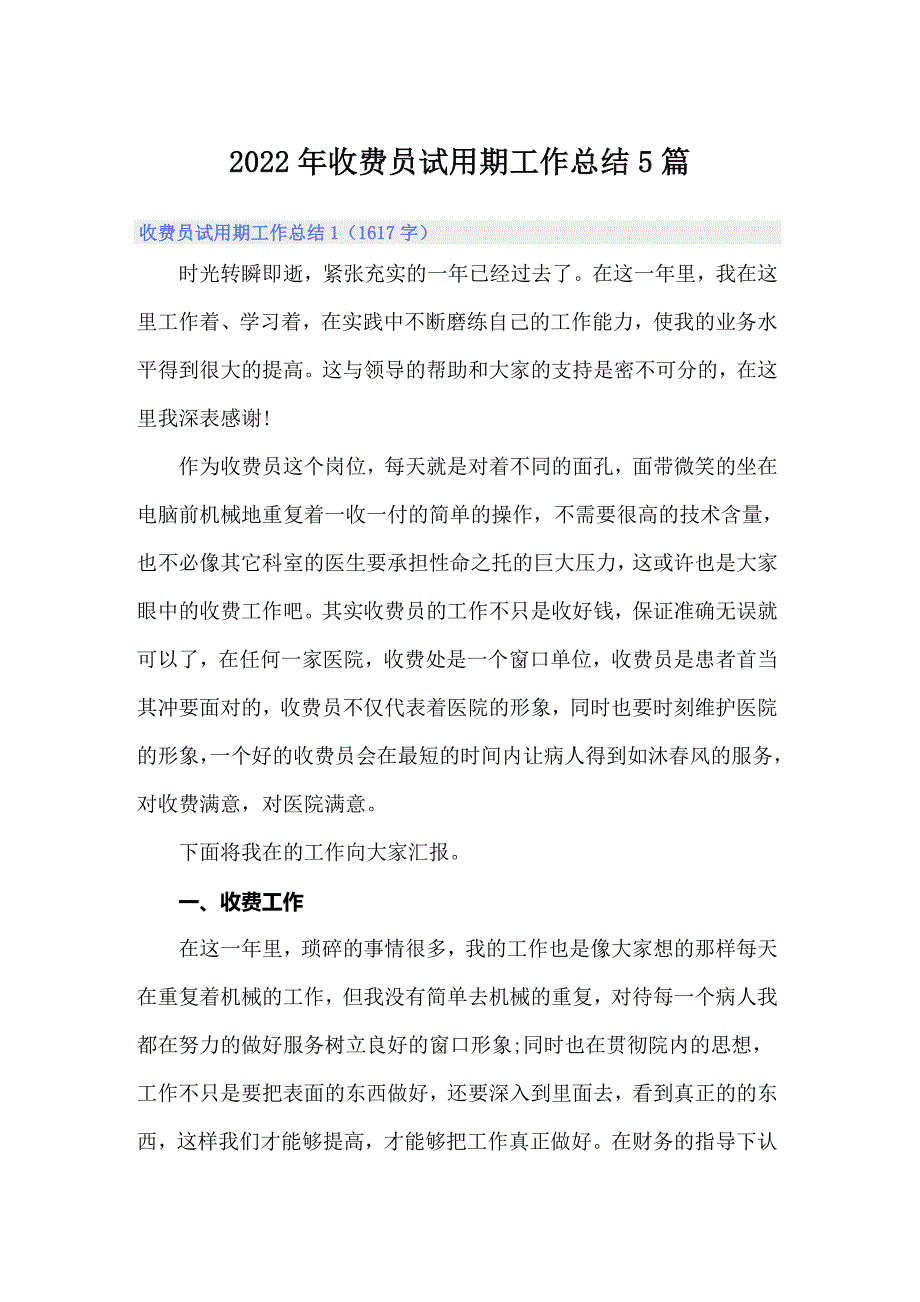 2022年收费员试用期工作总结5篇

收费员试用期工作总结1（1617字）

时光转瞬即逝，紧张充实的一年已经过去了。在这一年里，我在这里工作着、学习着，在实践中不断磨练自己的工作能力，使我的业务水平得到很大的提高。这与领导的帮助和大家的支持是密不可分的，在这里我深表感谢!

作为收费员这个岗位，每天就是对着不同的面孔，面带微笑的坐在电脑前机械地重复着一收一付的简单的操作，不需要很高的技术含量，也不必像其它科室的医生要承担性命之托的巨大压力，这或许也是大家眼中的收费工作吧。其实收费员的工作不只是收好钱，保证准确无误就可以了，在任何一家医院，收费处是一个窗口单位，收费员是患者首当其冲要面对的，收费员不仅代表着医院的形象，同时也要时刻维护医院的形象，一个好的收费员会在最短的时间内让病人得到如沐春风的服务，对收费满意，对医院满意。

下面将我在的工作向大家汇报。

一、收费工作

在这一年里，琐碎的事情很多，我的工作也是像大家想的那样每天在重复着机械的工作，但我没有简单去机械的重复，对待每一个病人我都在努力的做好服务树立良好的窗口形象;同时也在贯彻院内的思想，工作不只是要把表面的东西做好，还要深入到里面去，看到真正的的东西，这样我们才能够提高，才能够把工作真正做好。在财务的指导下认